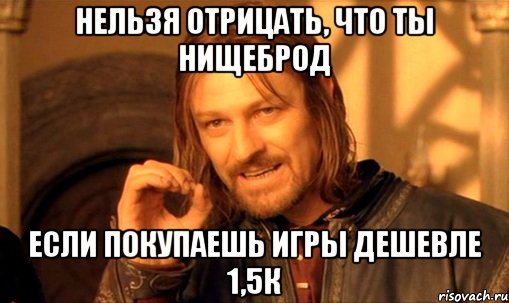 НЕЛЬЗЯ ОТРИЦАТЬ, ЧТО ТЫ НИЩЕБРОД

ЕСЛИ ПОКУПАЕШЬ ИГРЫ ДЕШЕВЛЕ 1,5К

risovach.ru